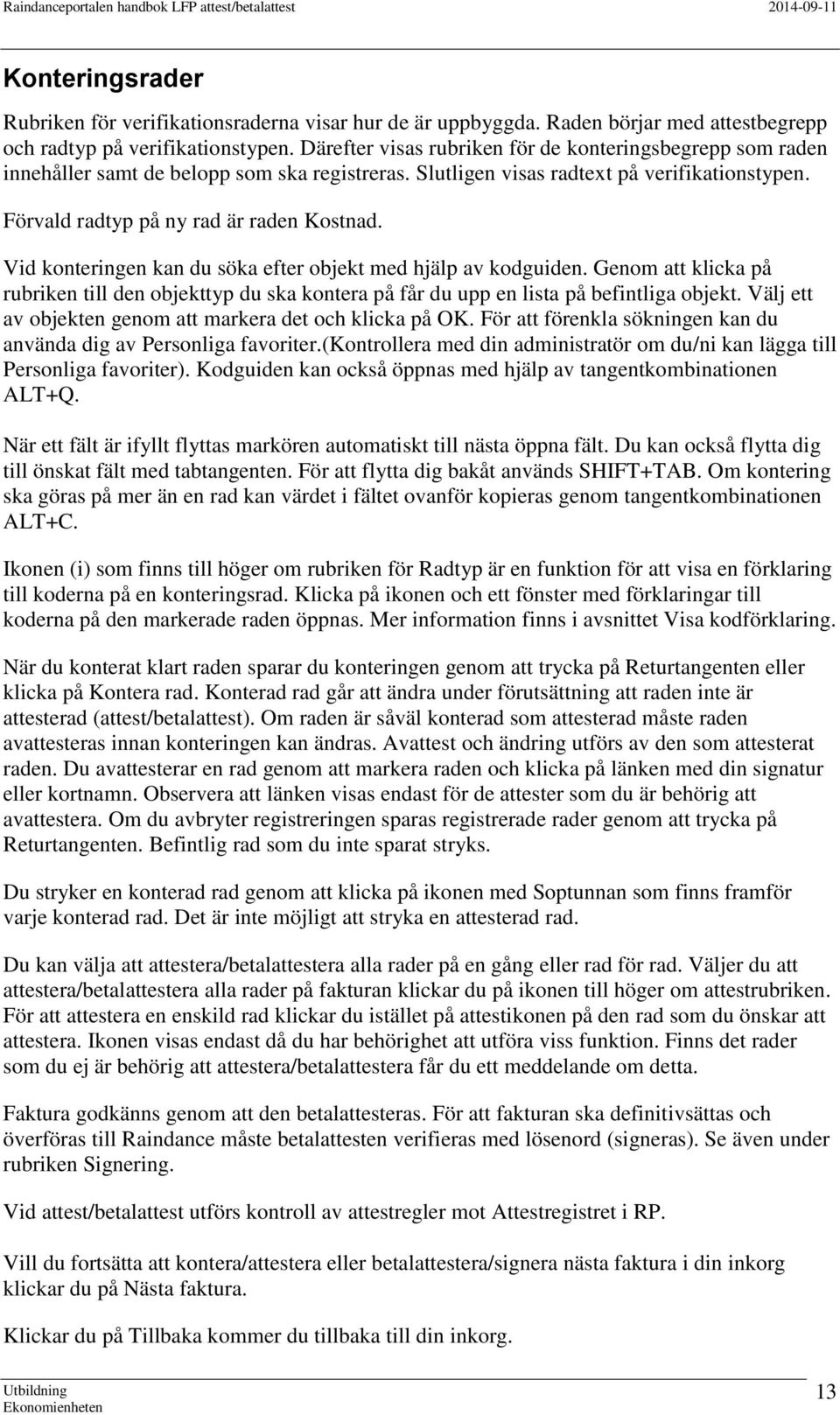 Raindanceportalen handbok LFP attest/betalattest 2014-09-11

Konteringsrader

Rubriken för verifikationsraderna visar hur de är uppbyggda. Raden börjar med attestbegrepp och radtyp på verifikationstypen. Därefter visas rubriken för de konteringsbegrepp som raden innehåller samt de belopp som ska registreras. Slutligen visas radtext på verifikationstypen.

Förvald radtyp på ny rad är raden Kostnad.

Vid konteringen kan du söka efter objekt med hjälp av kodguiden. Genom att klicka på rubriken till den objekttyp du ska kontera på får du upp en lista på befintliga objekt. Välj ett av objekten genom att markera det och klicka på OK. För att förenkla sökningen kan du använda dig av Personliga favoriter.(Kontrollera med din administratör om du/ni kan lägga till Personliga favoriter). Kodguiden kan också öppnas med hjälp av tangentkombinationen ALT+Q.

När ett fält är ifyllt flyttas markören automatiskt till nästa öppna fält. Du kan också flytta dig till önskat fält med tabtangenten. För att flytta dig bakåt används SHIFT+TAB. Om kontering ska göras på mer än en rad kan värdet i fältet ovanför kopieras genom tangentkombinationen ALT+C.

Ikonen (i) som finns till höger om rubriken för Radtyp är en funktion för att visa en förklaring till koderna på en konteringsrad. Klicka på ikonen och ett fönster med förklaringar till koderna på den markerade raden öppnas. Mer information finns i avsnittet Visa kodförklaring.

När du konterat klart raden sparar du konteringen genom att trycka på Returtangenten eller klicka på Kontera rad. Konterad rad går att ändra under förutsättning att raden inte är attesterad (attest/betalattest). Om raden är såväl konterad som attesterad måste raden avattesteras innan konteringen kan ändras. Avattest och ändring utförs av den som attesterat raden. Du avattesterar en rad genom att markera raden och klicka på länken med din signatur eller kortnamn. Observera att länken visas endast för de attester som du är behörig att avattestera. Om du avbryter registreringen sparas registrerade rader genom att trycka på Returtangenten. Befintlig rad som du inte sparat stryks.

Du stryker en konterad rad genom att klicka på ikonen med Soptunnan som finns framför varje konterad rad. Det är inte möjligt att stryka en attesterad rad.

Du kan välja att attestera/betalattestera alla rader på en gång eller rad för rad. Väljer du att attestera/betalattestera alla rader på fakturan klickar du på ikonen till höger om attestrubriken. För att attestera en enskild rad klickar du istället på attestikonen på den rad som du önskar att attestera. Ikonen visas endast då du har behörighet att utföra viss funktion. Finns det rader som du ej är behörig att attestera/betalattestera får du ett meddelande om detta.

Faktura godkänns genom att den betalattesteras. För att fakturan ska definitivsättas och överföras till Raindance måste betalattesten verifieras med lösenord (signeras). Se även under rubriken Signering.

Vid attest/betalattest utförs kontroll av attestregler mot Attestregistret i RP.

Vill du fortsätta att kontera/attestera eller betalattestera/signera nästa faktura i din inkorg klickar du på Nästa faktura.

Klickar du på Tillbaka kommer du tillbaka till din inkorg.

Utbildning
Ekonomienheten
13